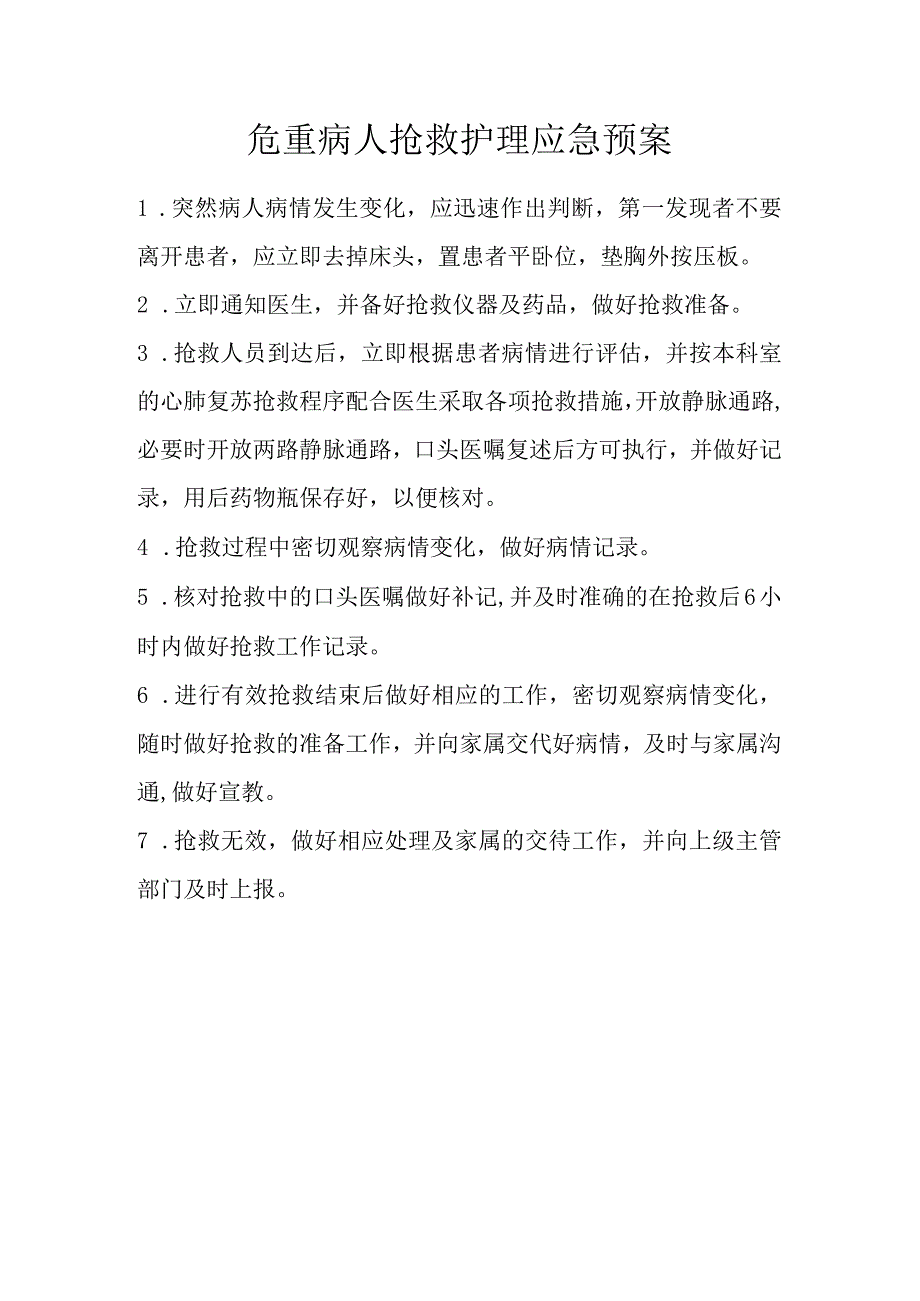 危重病人抢救护理应急预案

1．突然病人病情发生变化，应迅速作出判断，第一发现者不要离开患者，应立即去掉床头，置患者平卧位，垫胸外按压板。

2．立即通知医生，并备好抢救仪器及药品，做好抢救准备。

3．抢救人员到达后，立即根据患者病情进行评估，并按本科室的心肺复苏抢救程序配合医生采取各项抢救措施，开放静脉通路，必要时开放两路静脉通路，口头医嘱复述后方可执行，并做好记录，用后药物瓶保存好，以便核对。

4．抢救过程中密切观察病情变化，做好病情记录。

5．核对抢救中的口头医嘱做好补记，并及时准确的在抢救后6小时内做好抢救工作记录。

6．进行有效抢救结束后做好相应的工作，密切观察病情变化，随时做好抢救的准备工作，并向家属交代好病情，及时与家属沟通，做好宣教。

7．抢救无效，做好相应处理及家属的交待工作，并向上级主管部门及时上报。